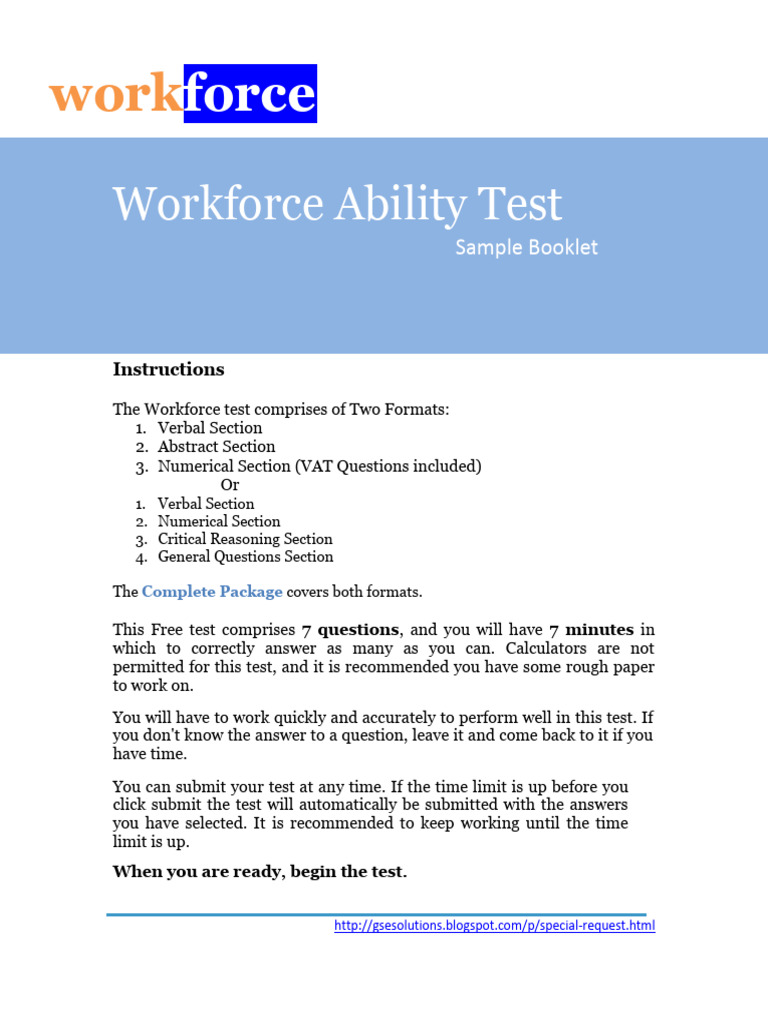 workforce

Workforce Ability Test

Sample Booklet

Instructions

The Workforce test comprises of Two Formats:
1. Verbal Section
2. Abstract Section
3. Numerical Section (VAT Questions included)
Or
1. Verbal Section
2. Numerical Section
3. Critical Reasoning Section
4. General Questions Section

The Complete Package covers both formats.

This Free test comprises 7 questions, and you will have 7 minutes in which to correctly answer as many as you can. Calculators are not permitted for this test, and it is recommended you have some rough paper to work on.

You will have to work quickly and accurately to perform well in this test. If you don't know the answer to a question, leave it and come back to it if you have time.

You can submit your test at any time. If the time limit is up before you click submit the test will automatically be submitted with the answers you have selected. It is recommended to keep working until the time limit is up.

When you are ready, begin the test.

http://gsesolutions.blogspot.com/p/special-request.html